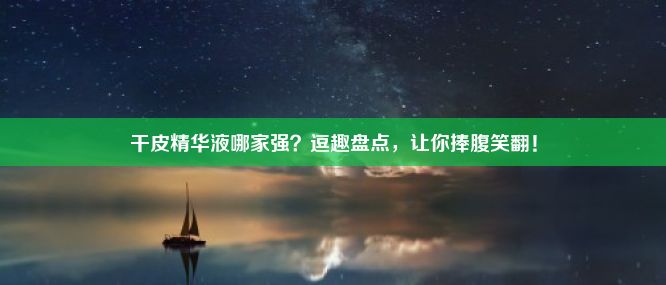 干皮精华液哪家强？逗趣盘点，让你捧腹笑翻！